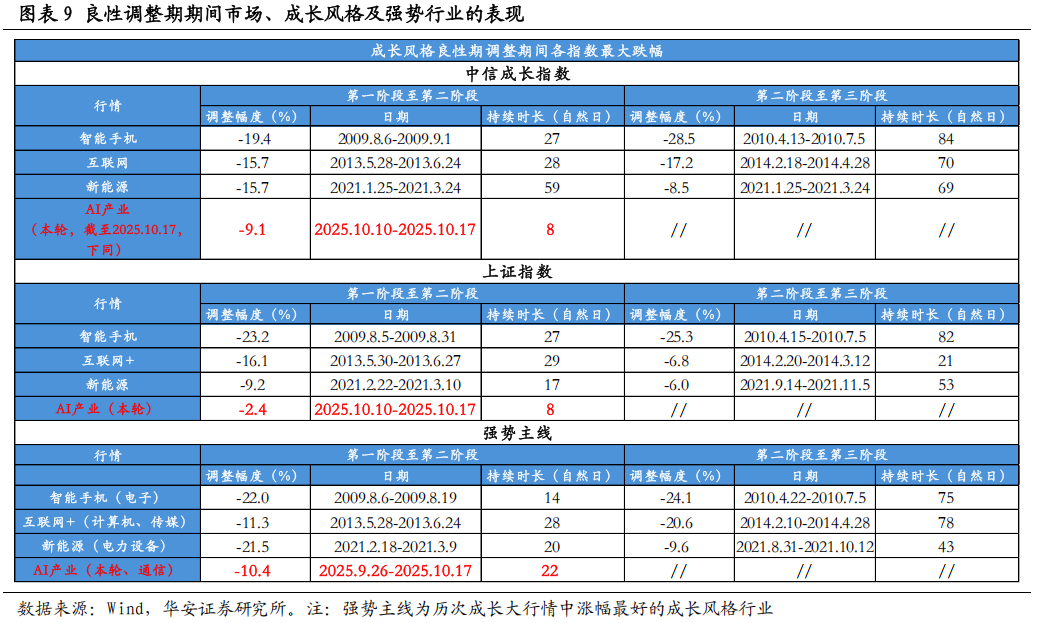 图表 9 良性调整期期间市场、成长风格及强势行业的表现

成长风格良性期调整期间各指数最大跌幅

中信成长指数

| 行情 | 第一阶段至第二阶段 | | | 第二阶段至第三阶段 | | |
|---|---|---|---|---|---|---|
| | 调整幅度（%） | 日期 | 持续时长（自然日） | 调整幅度（%） | 日期 | 持续时长（自然日） |
| 智能手机 | -19.4 | 2009.8.6-2009.9.1 | 27 | -28.5 | 2010.4.13-2010.7.5 | 84 |
| 互联网 | -15.7 | 2013.5.28-2013.6.24 | 28 | -17.2 | 2014.2.18-2014.4.28 | 70 |
| 新能源 | -15.7 | 2021.1.25-2021.3.24 | 59 | -8.5 | 2021.1.25-2021.3.24 | 69 |
| AI产业（本轮，截至2025.10.17，下同） | -9.1 | 2025.10.10-2025.10.17 | 8 | // | // | // |

上证指数

| 行情 | 第一阶段至第二阶段 | | | 第二阶段至第三阶段 | | |
|---|---|---|---|---|---|---|
| | 调整幅度（%） | 日期 | 持续时长（自然日） | 调整幅度（%） | 日期 | 持续时长（自然日） |
| 智能手机 | -23.2 | 2009.8.5-2009.8.31 | 27 | -25.3 | 2010.4.15-2010.7.5 | 82 |
| 互联网+ | -16.1 | 2013.5.30-2013.6.27 | 29 | -6.8 | 2014.2.20-2014.3.12 | 21 |
| 新能源 | -9.2 | 2021.2.22-2021.3.10 | 17 | -6.0 | 2021.9.14-2021.11.5 | 53 |
| AI产业（本轮） | -2.4 | 2025.10.10-2025.10.17 | 8 | // | // | // |

强势主线

| 行情 | 第一阶段至第二阶段 | | | 第二阶段至第三阶段 | | |
|---|---|---|---|---|---|---|
| | 调整幅度（%） | 日期 | 持续时长（自然日） | 调整幅度（%） | 日期 | 持续时长（自然日） |
| 智能手机（电子） | -22.0 | 2009.8.6-2009.8.19 | 14 | -24.1 | 2010.4.22-2010.7.5 | 75 |
| 互联网+（计算机、传媒） | -11.3 | 2013.5.28-2013.6.24 | 28 | -20.6 | 2014.2.10-2014.4.28 | 78 |
| 新能源（电力设备） | -21.5 | 2021.2.18-2021.3.9 | 20 | -9.6 | 2021.8.31-2021.10.12 | 43 |
| AI产业（本轮、通信） | -10.4 | 2025.9.26-2025.10.17 | 22 | // | // | // |

数据来源：Wind，华安证券研究所。注：强势主线为历次成长大行情中涨幅最好的成长风格行业